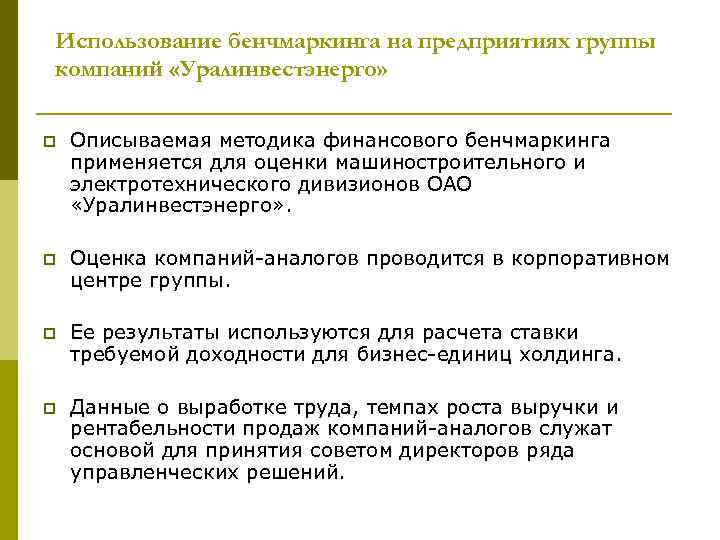 Использование бенчмаркинга на предприятиях группы компаний «Уралинвестэнерго»

Описываемая методика финансового бенчмаркинга применяется для оценки машиностроительного и электротехнического дивизионов ОАО «Уралинвестэнерго».

Оценка компаний-аналогов проводится в корпоративном центре группы.

Ее результаты используются для расчета ставки требуемой доходности для бизнес-единиц холдинга.

Данные о выработке труда, темпах роста выручки и рентабельности продаж компаний-аналогов служат основой для принятия советом директоров ряда управленческих решений.